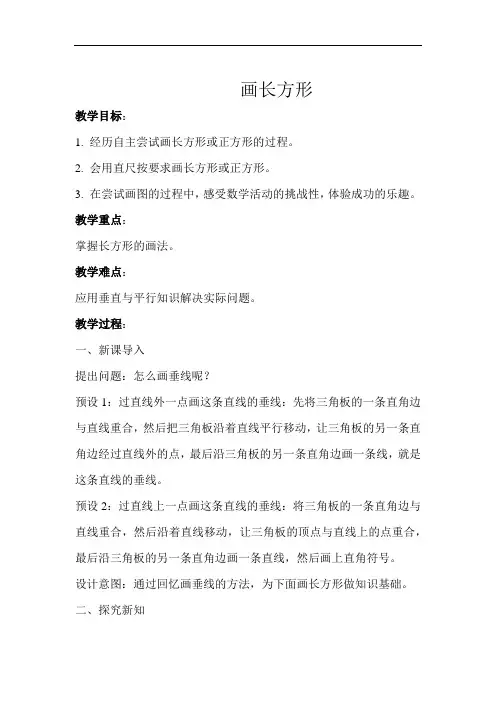 画长方形

教学目标：

1. 经历自主尝试画长方形或正方形的过程。

2. 会用直尺按要求画长方形或正方形。

3. 在尝试画图的过程中，感受数学活动的挑战性，体验成功的乐趣。

教学重点：

掌握长方形的画法。

教学难点：

应用垂直与平行知识解决实际问题。

教学过程：

一、新课导入

提出问题：怎么画垂线呢？

预设 1：过直线外一点画这条直线的垂线：先将三角板的一条直角边与直线重合，然后把三角板沿着直线平行移动，让三角板的另一条直角边经过直线外的点，最后沿三角板的另一条直角边画一条线，就是这条直线的垂线。

预设 2：过直线上一点画这条直线的垂线：将三角板的一条直角边与直线重合，然后沿着直线移动，让三角板的顶点与直线上的点重合，最后沿三角板的另一条直角边画一条直线，然后画上直角符号。

设计意图：通过回忆画垂线的方法，为下面画长方形做知识基础。

二、探究新知